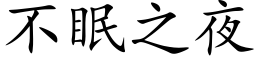 不眠之夜